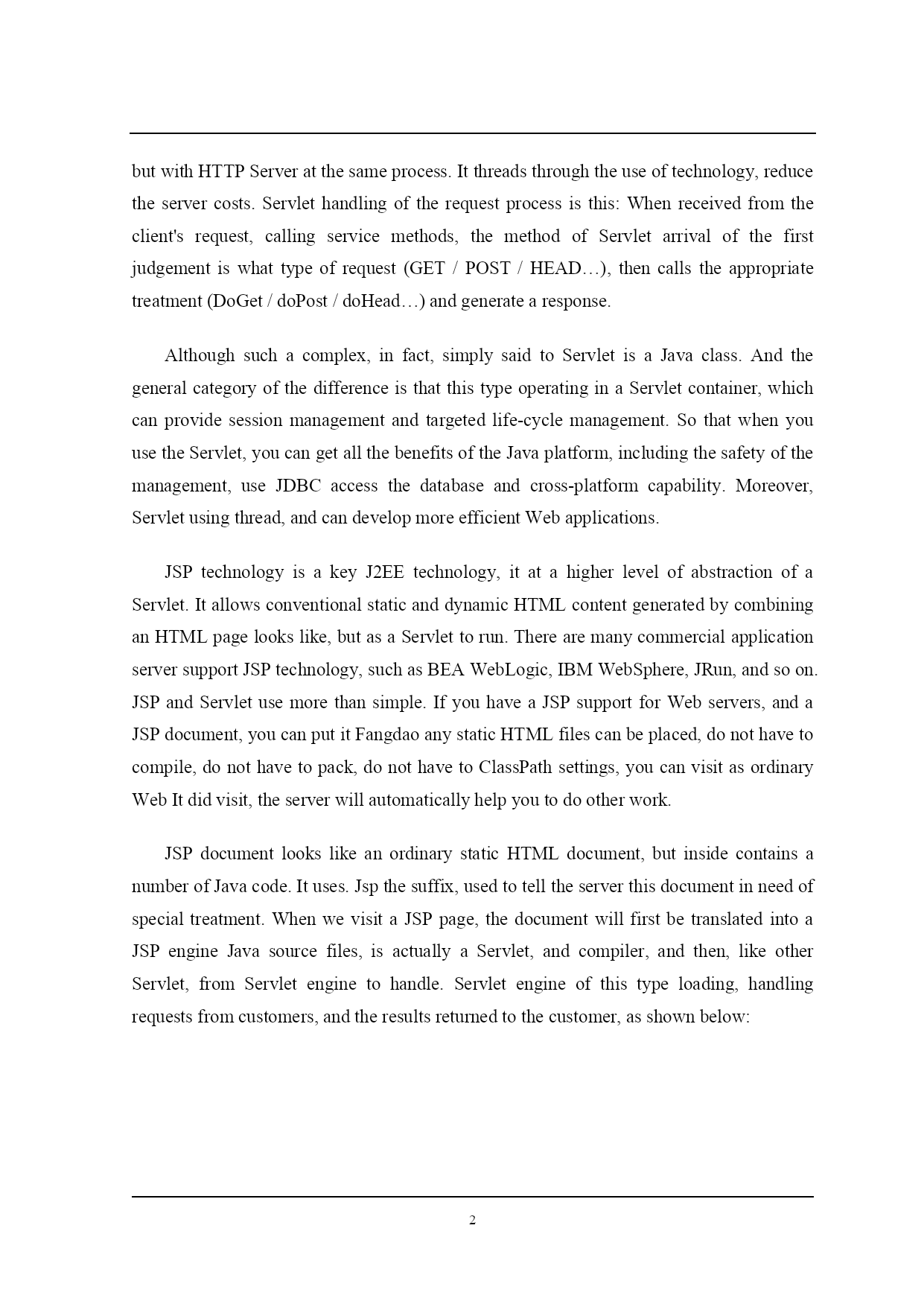 but with HTTP Server at the same process. It threads through the use of technology, reduce the server costs. Servlet handling of the request process is this: When received from the client's request, calling service methods, the method of Servlet arrival of the first judgement is what type of request (GET / POST / HEAD…), then calls the appropriate treatment (DoGet / doPost / doHead…) and generate a response.

Although such a complex, in fact, simply said to Servlet is a Java class. And the general category of the difference is that this type operating in a Servlet container, which can provide session management and targeted life-cycle management. So that when you use the Servlet, you can get all the benefits of the Java platform, including the safety of the management, use JDBC access the database and cross-platform capability. Moreover, Servlet using thread, and can develop more efficient Web applications.

JSP technology is a key J2EE technology, it at a higher level of abstraction of a Servlet. It allows conventional static and dynamic HTML content generated by combining an HTML page looks like, but as a Servlet to run. There are many commercial application server support JSP technology, such as BEA WebLogic, IBM WebSphere, JRun, and so on. JSP and Servlet use more than simple. If you have a JSP support for Web servers, and a JSP document, you can put it Fangdao any static HTML files can be placed, do not have to compile, do not have to pack, do not have to ClassPath settings, you can visit as ordinary Web It did visit, the server will automatically help you to do other work.

JSP document looks like an ordinary static HTML document, but inside contains a number of Java code. It uses. Jsp the suffix, used to tell the server this document in need of special treatment. When we visit a JSP page, the document will first be translated into a JSP engine Java source files, is actually a Servlet, and compiler, and then, like other Servlet, from Servlet engine to handle. Servlet engine of this type loading, handling requests from customers, and the results returned to the customer, as shown below:

2